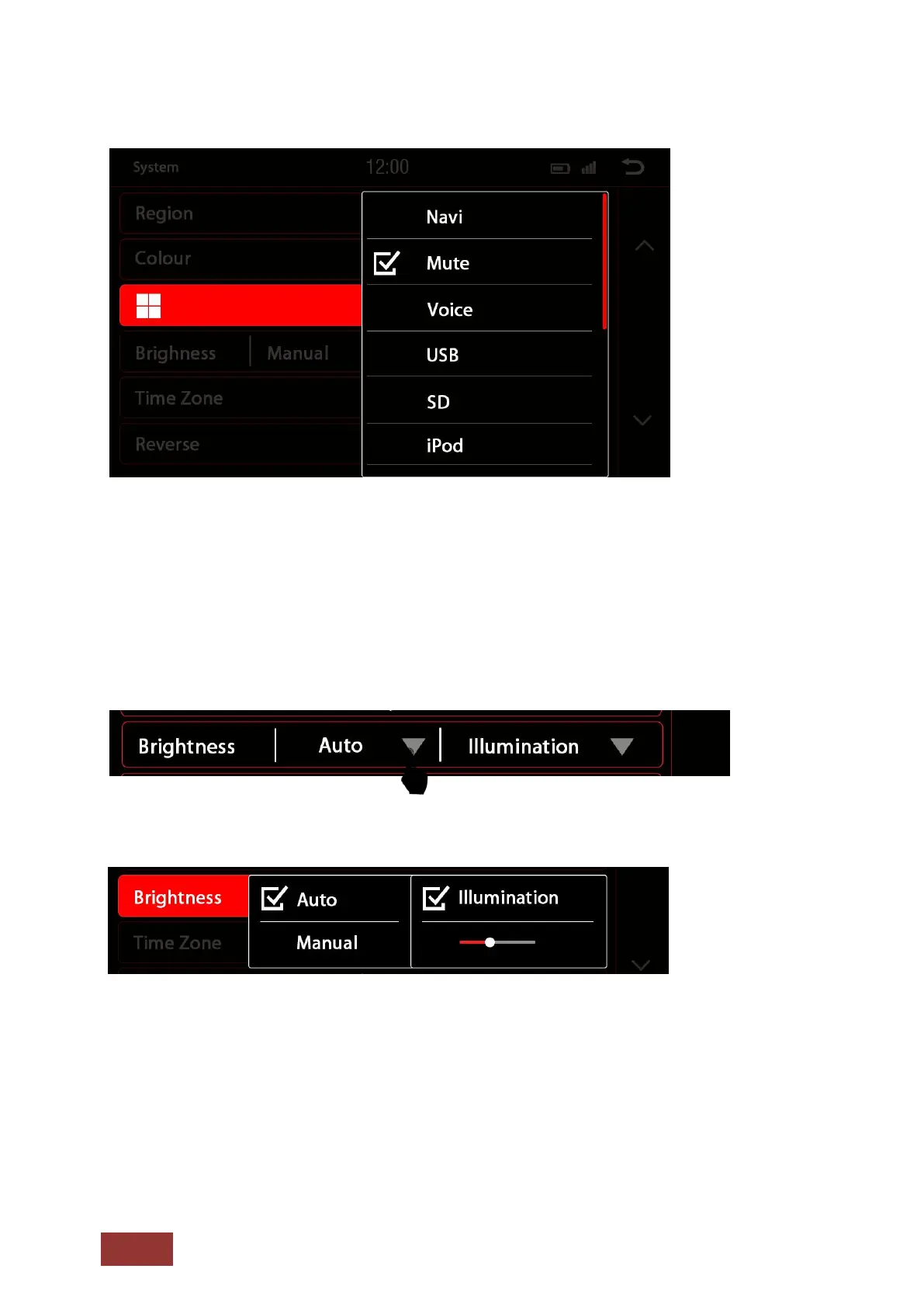 System

12:00

Region

Colour

Brighness

Manual

Time Zone

Reverse

Navi

Mute

Voice

USB

SD

iPod

Brightness

Auto

Illumination

Brightness

Time Zone

Auto

Manual

Illumination